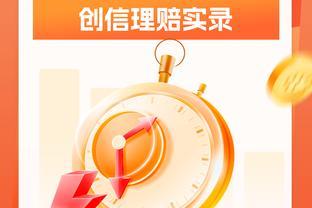 创信理赔实录